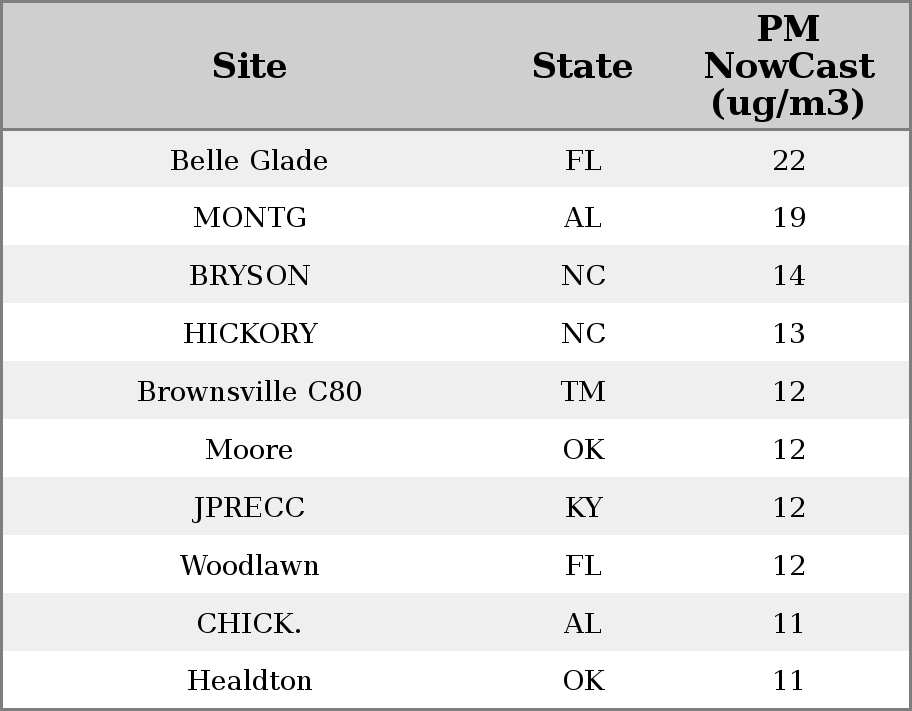 | Site | State | PM NowCast (ug/m3) |
|---|---|---|
| Belle Glade | FL | 22 |
| MONTG | AL | 19 |
| BRYSON | NC | 14 |
| HICKORY | NC | 13 |
| Brownsville C80 | TM | 12 |
| Moore | OK | 12 |
| JPRECC | KY | 12 |
| Woodlawn | FL | 12 |
| CHICK. | AL | 11 |
| Healdton | OK | 11 |